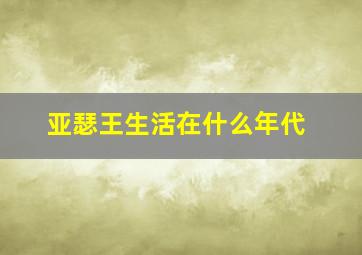 亚瑟王生活在什么年代